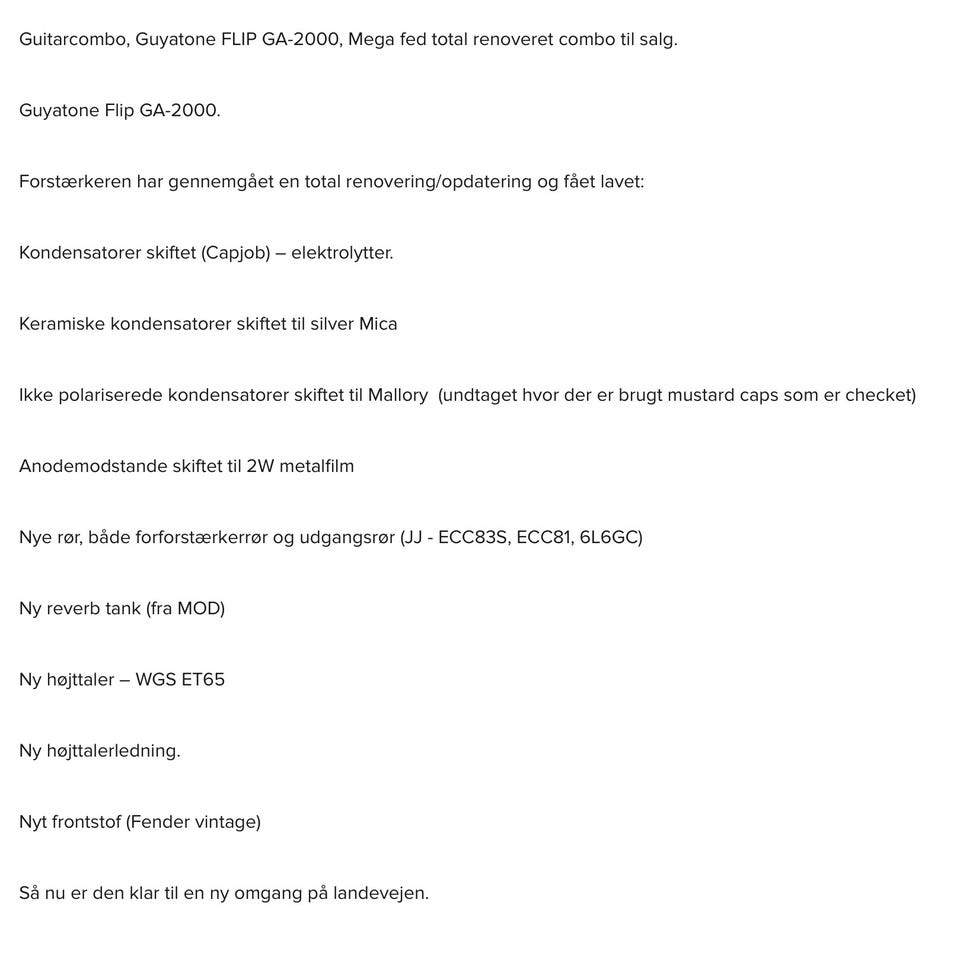 Guitarcombo, Guyatone FLIP GA-2000, Mega fed total renoveret combo til salg.

Guyatone Flip GA-2000.

Forstærkeren har gennemgået en total renovering/opdatering og fået lavet:

Kondensatorer skiftet (Capjob) – elektrolytter.

Keramiske kondensatorer skiftet til silver Mica

Ikke polariserede kondensatorer skiftet til Mallory (undtaget hvor der er brugt mustard caps som er checket)

Anodemodstande skiftet til 2W metalfilm

Nye rør, både forforstærkerrør og udgangsrør (JJ - ECC83S, ECC81, 6L6GC)

Ny reverb tank (fra MOD)

Ny højttaler – WGS ET65

Ny højttalerledning.

Nyt frontstof (Fender vintage)

Så nu er den klar til en ny omgang på landevejen.